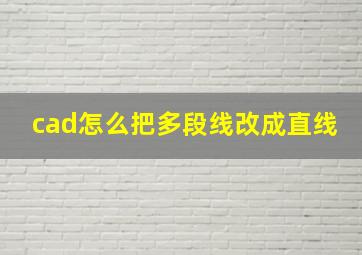 cad怎么把多段线改成直线